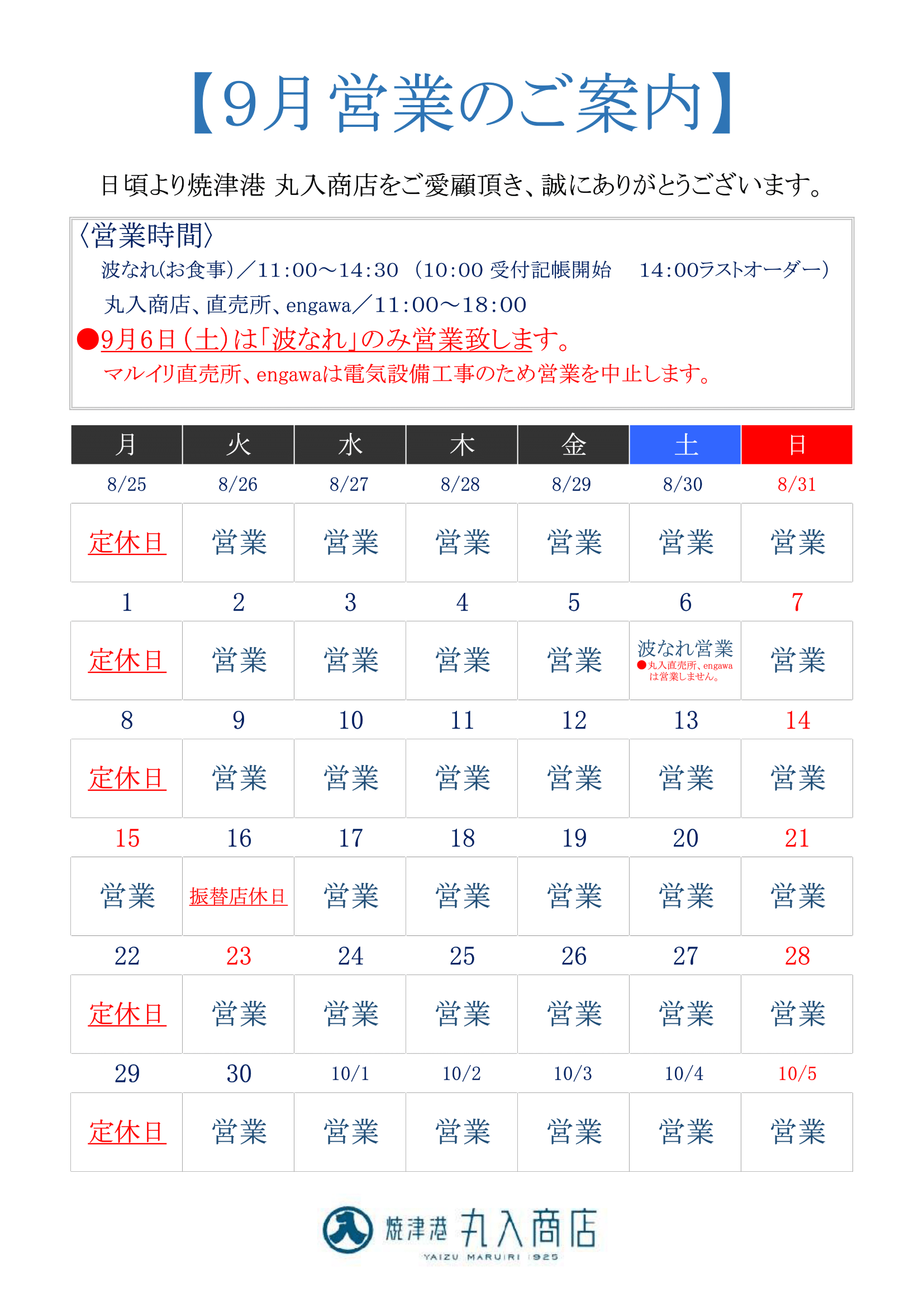 【9月営業のご案内】

日頃より焼津港 丸入商店をご愛顧頂き、誠にありがとうございます。

〈営業時間〉
波なれ(お食事)／11:00～14:30 (10:00 受付記帳開始 14:00ラストオーダー)
丸入商店、直売所、engawa／11:00～18:00
●9月6日(土)は「波なれ」のみ営業致します。
マルイリ直売所、engawaは電気設備工事のため営業を中止します。

| 月 | 火 | 水 | 木 | 金 | 土 | 日 |
|---|---|---|---|---|---|---|
| 8/25 | 8/26 | 8/27 | 8/28 | 8/29 | 8/30 | 8/31 |
| 定休日 | 営業 | 営業 | 営業 | 営業 | 営業 | 営業 |
| 1 | 2 | 3 | 4 | 5 | 6 | 7 |
| 定休日 | 営業 | 営業 | 営業 | 営業 | 波なれ営業 ●丸入直売所、engawaは営業しません。 | 営業 |
| 8 | 9 | 10 | 11 | 12 | 13 | 14 |
| 定休日 | 営業 | 営業 | 営業 | 営業 | 営業 | 営業 |
| 15 | 16 | 17 | 18 | 19 | 20 | 21 |
| 営業 | 振替店休日 | 営業 | 営業 | 営業 | 営業 | 営業 |
| 22 | 23 | 24 | 25 | 26 | 27 | 28 |
| 定休日 | 営業 | 営業 | 営業 | 営業 | 営業 | 営業 |
| 29 | 30 | 10/1 | 10/2 | 10/3 | 10/4 | 10/5 |
| 定休日 | 営業 | 営業 | 営業 | 営業 | 営業 | 営業 |

焼津港 丸入商店
YAIZU MARUIRI 1925